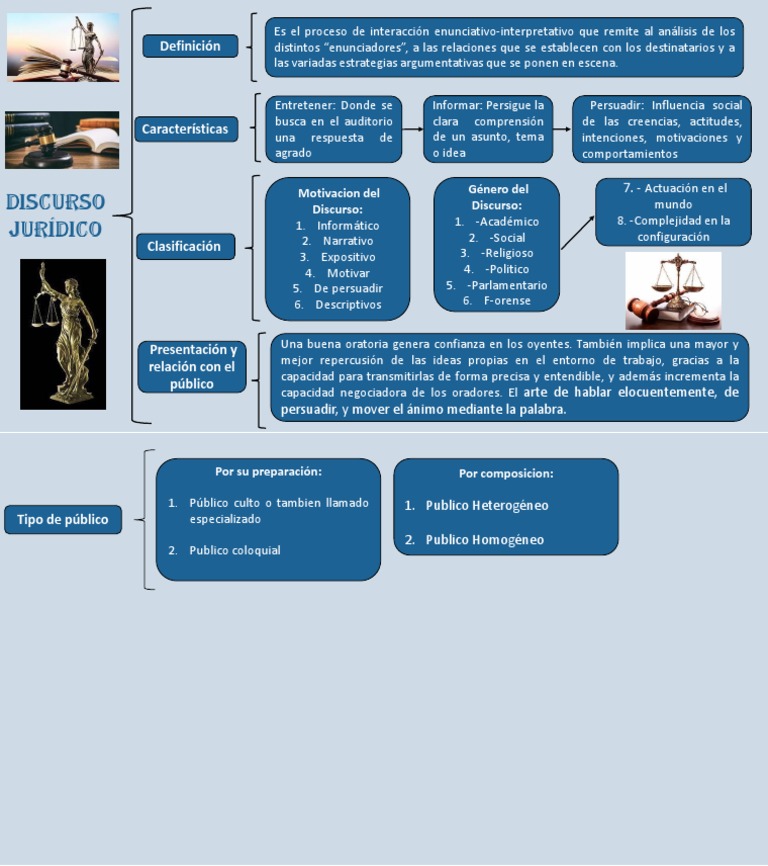 DISCURSO JURÍDICO

Definición

Es el proceso de interacción enunciativo-interpretativo que remite al análisis de los distintos "enunciadores", a las relaciones que se establecen con los destinatarios y a las variadas estrategias argumentativas que se ponen en escena.

Características

Entretener: Donde se busca en el auditorio una respuesta de agrado

Informar: Persigue la clara comprensión de un asunto, tema o idea

Persuadir: Influencia social de las creencias, actitudes, intenciones, motivaciones y comportamientos

Clasificación

Motivacion del Discurso:
1. Informático
2. Narrativo
3. Expositivo
4. Motivar
5. De persuadir
6. Descriptivos

Género del Discurso:
1. -Académico
2. -Social
3. -Religioso
4. -Politico
5. -Parlamentario
6. F-orense

7. - Actuación en el mundo
8. -Complejidad en la configuración

Presentación y relación con el público

Una buena oratoria genera confianza en los oyentes. También implica una mayor y mejor repercusión de las ideas propias en el entorno de trabajo, gracias a la capacidad para transmitirlas de forma precisa y entendible, y además incrementa la capacidad negociadora de los oradores. El arte de hablar elocuentemente, de persuadir, y mover el ánimo mediante la palabra.

Tipo de público

Por su preparación:
1. Público culto o tambien llamado especializado
2. Publico coloquial

Por composicion:
1. Publico Heterogéneo
2. Publico Homogéneo